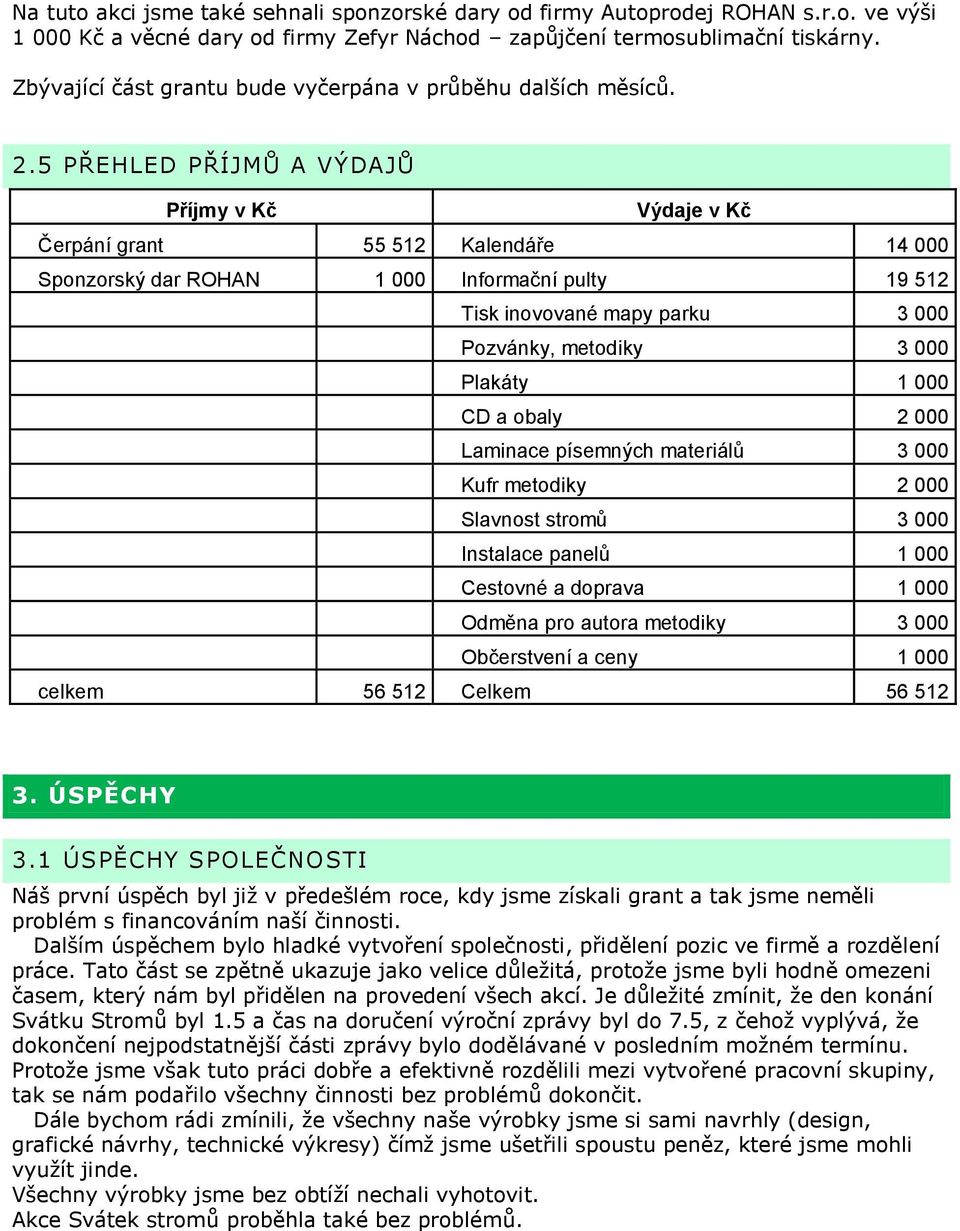 Na tuto akci jsme také sehnali sponzorské dary od firmy Autoprodej ROHAN s.r.o. ve výši 1 000 Kč a věcné dary od firmy Zefyr Náchod – zapůjčení termosublimační tiskárny.

Zbývající část grantu bude vyčerpána v průběhu dalších měsíců.

2.5 PŘEHLED PŘÍJMŮ A VÝDAJŮ

| Příjmy v Kč | | Výdaje v Kč | |
|---|---|---|---|
| Čerpání grant | 55 512 | Kalendáře | 14 000 |
| Sponzorský dar ROHAN | 1 000 | Informační pulty | 19 512 |
| | | Tisk inovované mapy parku | 3 000 |
| | | Pozvánky, metodiky | 3 000 |
| | | Plakáty | 1 000 |
| | | CD a obaly | 2 000 |
| | | Laminace písemných materiálů | 3 000 |
| | | Kufr metodiky | 2 000 |
| | | Slavnost stromů | 3 000 |
| | | Instalace panelů | 1 000 |
| | | Cestovné a doprava | 1 000 |
| | | Odměna pro autora metodiky | 3 000 |
| | | Občerstvení a ceny | 1 000 |
| celkem | 56 512 | Celkem | 56 512 |

3. ÚSPĚCHY

3.1 ÚSPĚCHY SPOLEČNOSTI

Náš první úspěch byl již v předešlém roce, kdy jsme získali grant a tak jsme neměli problém s financováním naší činnosti.

Dalším úspěchem bylo hladké vytvoření společnosti, přidělení pozic ve firmě a rozdělení práce. Tato část se zpětně ukazuje jako velice důležitá, protože jsme byli hodně omezeni časem, který nám byl přidělen na provedení všech akcí. Je důležité zmínit, že den konání Svátku Stromů byl 1.5 a čas na doručení výroční zprávy byl do 7.5, z čehož vyplývá, že dokončení nejpodstatnější části zprávy bylo dodělávané v posledním možném termínu. Protože jsme však tuto práci dobře a efektivně rozdělili mezi vytvořené pracovní skupiny, tak se nám podařilo všechny činnosti bez problémů dokončit.

Dále bychom rádi zmínili, že všechny naše výrobky jsme si sami navrhly (design, grafické návrhy, technické výkresy) čímž jsme ušetřili spoustu peněz, které jsme mohli využít jinde.
Všechny výrobky jsme bez obtíží nechali vyhotovit.
Akce Svátek stromů proběhla také bez problémů.